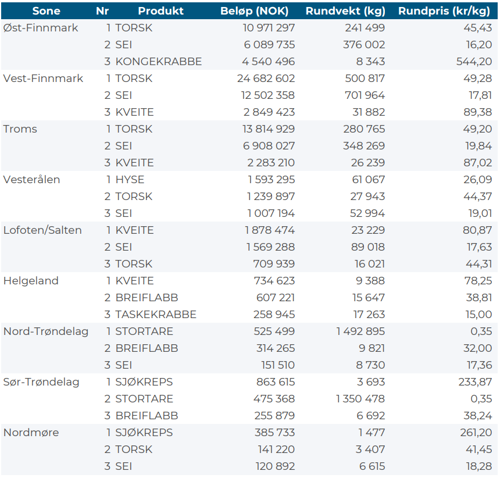 | Sone | Nr | Produkt | Beløp (NOK) | Rundvekt (kg) | Rundpris (kr/kg) |
|---|---|---|---|---|---|
| Øst-Finnmark | 1 | TORSK | 10 971 297 | 241 499 | 45,43 |
| | 2 | SEI | 6 089 735 | 376 002 | 16,20 |
| | 3 | KONGEKRABBE | 4 540 496 | 8 343 | 544,20 |
| Vest-Finnmark | 1 | TORSK | 24 682 602 | 500 817 | 49,28 |
| | 2 | SEI | 12 502 358 | 701 964 | 17,81 |
| | 3 | KVEITE | 2 849 423 | 31 882 | 89,38 |
| Troms | 1 | TORSK | 13 814 929 | 280 765 | 49,20 |
| | 2 | SEI | 6 908 027 | 348 269 | 19,84 |
| | 3 | KVEITE | 2 283 210 | 26 239 | 87,02 |
| Vesterålen | 1 | HYSE | 1 593 295 | 61 067 | 26,09 |
| | 2 | TORSK | 1 239 897 | 27 943 | 44,37 |
| | 3 | SEI | 1 007 194 | 52 994 | 19,01 |
| Lofoten/Salten | 1 | KVEITE | 1 878 474 | 23 229 | 80,87 |
| | 2 | SEI | 1 569 288 | 89 018 | 17,63 |
| | 3 | TORSK | 709 939 | 16 021 | 44,31 |
| Helgeland | 1 | KVEITE | 734 623 | 9 388 | 78,25 |
| | 2 | BREIFLABB | 607 221 | 15 647 | 38,81 |
| | 3 | TASKEKRABBE | 258 945 | 17 263 | 15,00 |
| Nord-Trøndelag | 1 | STORTARE | 525 499 | 1 492 895 | 0,35 |
| | 2 | BREIFLABB | 314 265 | 9 821 | 32,00 |
| | 3 | SEI | 151 510 | 8 730 | 17,36 |
| Sør-Trøndelag | 1 | SJØKREPS | 863 615 | 3 693 | 233,87 |
| | 2 | STORTARE | 475 368 | 1 350 478 | 0,35 |
| | 3 | BREIFLABB | 255 879 | 6 692 | 38,24 |
| Nordmøre | 1 | SJØKREPS | 385 733 | 1 477 | 261,20 |
| | 2 | TORSK | 141 220 | 3 407 | 41,45 |
| | 3 | SEI | 120 892 | 6 615 | 18,28 |